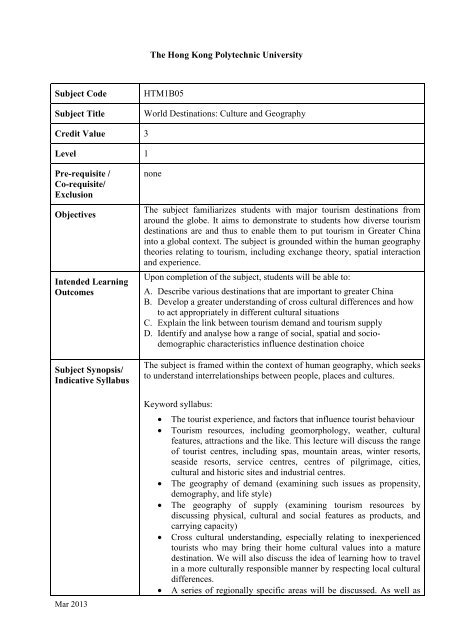 The Hong Kong Polytechnic University

| Subject Code | HTM1B05 |
|---|---|
| Subject Title | World Destinations: Culture and Geography |
| Credit Value | 3 |
| Level | 1 |
| Pre-requisite / Co-requisite/ Exclusion | none |
| Objectives | The subject familiarizes students with major tourism destinations from around the globe. It aims to demonstrate to students how diverse tourism destinations are and thus to enable them to put tourism in Greater China into a global context. The subject is grounded within the human geography theories relating to tourism, including exchange theory, spatial interaction and experience. |
| Intended Learning Outcomes | Upon completion of the subject, students will be able to: A. Describe various destinations that are important to greater China B. Develop a greater understanding of cross cultural differences and how to act appropriately in different cultural situations C. Explain the link between tourism demand and tourism supply D. Identify and analyse how a range of social, spatial and socio-demographic characteristics influence destination choice |
| Subject Synopsis/ Indicative Syllabus | The subject is framed within the context of human geography, which seeks to understand interrelationships between people, places and cultures. Keyword syllabus: • The tourist experience, and factors that influence tourist behaviour • Tourism resources, including geomorphology, weather, cultural features, attractions and the like. This lecture will discuss the range of tourist centres, including spas, mountain areas, winter resorts, seaside resorts, service centres, centres of pilgrimage, cities, cultural and historic sites and industrial centres. • The geography of demand (examining such issues as propensity, demography, and life style) • The geography of supply (examining tourism resources by discussing physical, cultural and social features as products, and carrying capacity) • Cross cultural understanding, especially relating to inexperienced tourists who may bring their home cultural values into a mature destination. We will also discuss the idea of learning how to travel in a more culturally responsible manner by respecting local cultural differences. • A series of regionally specific areas will be discussed. As well as |

Mar 2013